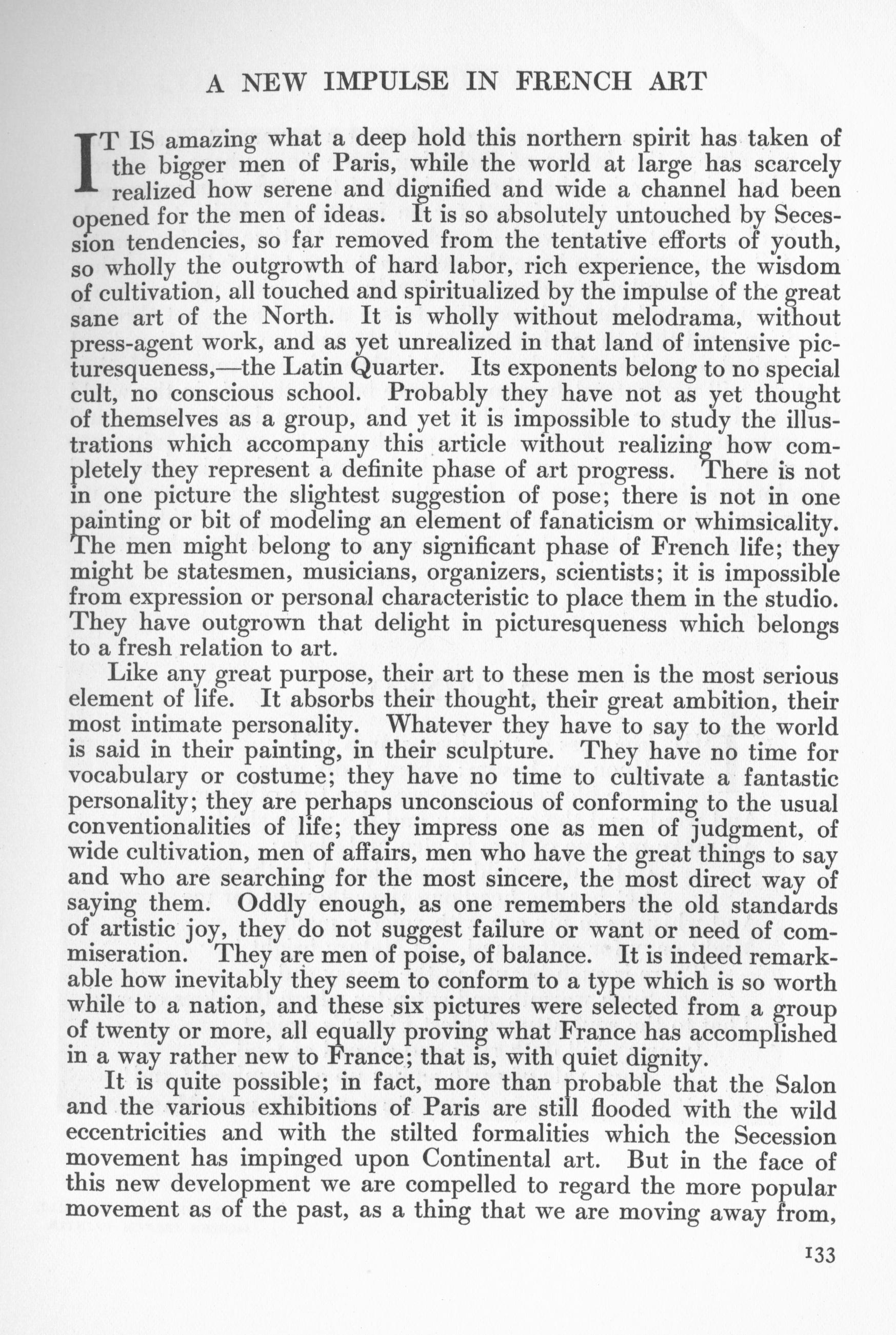 A NEW IMPULSE IN FRENCH ART

IT IS amazing what a deep hold this northern spirit has taken of the bigger men of Paris, while the world at large has scarcely realized how serene and dignified and wide a channel had been opened for the men of ideas. It is so absolutely untouched by Secession tendencies, so far removed from the tentative efforts of youth, so wholly the outgrowth of hard labor, rich experience, the wisdom of cultivation, all touched and spiritualized by the impulse of the great sane art of the North. It is wholly without melodrama, without press-agent work, and as yet unrealized in that land of intensive picturesqueness,—the Latin Quarter. Its exponents belong to no special cult, no conscious school. Probably they have not as yet thought of themselves as a group, and yet it is impossible to study the illustrations which accompany this article without realizing how completely they represent a definite phase of art progress. There is not in one picture the slightest suggestion of pose; there is not in one painting or bit of modeling an element of fanaticism or whimsicality. The men might belong to any significant phase of French life; they might be statesmen, musicians, organizers, scientists; it is impossible from expression or personal characteristic to place them in the studio. They have outgrown that delight in picturesqueness which belongs to a fresh relation to art.

Like any great purpose, their art to these men is the most serious element of life. It absorbs their thought, their great ambition, their most intimate personality. Whatever they have to say to the world is said in their painting, in their sculpture. They have no time for vocabulary or costume; they have no time to cultivate a fantastic personality; they are perhaps unconscious of conforming to the usual conventionalities of life; they impress one as men of judgment, of wide cultivation, men of affairs, men who have the great things to say and who are searching for the most sincere, the most direct way of saying them. Oddly enough, as one remembers the old standards of artistic joy, they do not suggest failure or want or need of commiseration. They are men of poise, of balance. It is indeed remarkable how inevitably they seem to conform to a type which is so worth while to a nation, and these six pictures were selected from a group of twenty or more, all equally proving what France has accomplished in a way rather new to France; that is, with quiet dignity.

It is quite possible; in fact, more than probable that the Salon and the various exhibitions of Paris are still flooded with the wild eccentricities and with the stilted formalities which the Secession movement has impinged upon Continental art. But in the face of this new development we are compelled to regard the more popular movement as of the past, as a thing that we are moving away from,

133